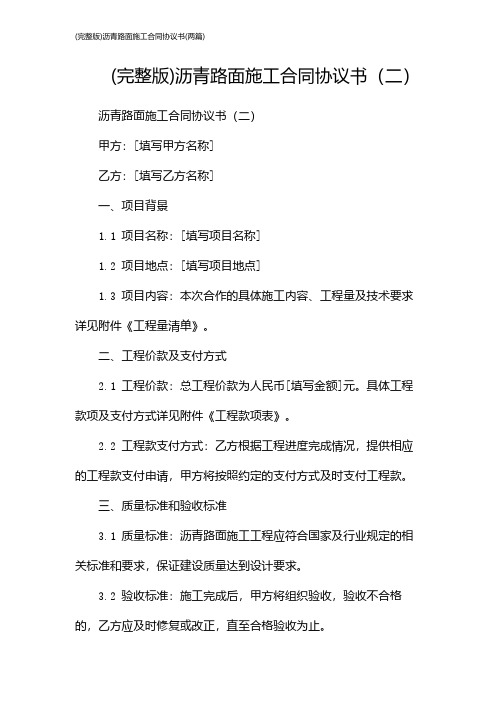 (完整版)沥青路面施工合同协议书(两篇)

(完整版)沥青路面施工合同协议书（二）

沥青路面施工合同协议书（二）

甲方：[填写甲方名称]

乙方：[填写乙方名称]

一、项目背景

1.1 项目名称：[填写项目名称]

1.2 项目地点：[填写项目地点]

1.3 项目内容：本次合作的具体施工内容、工程量及技术要求详见附件《工程量清单》。

二、工程价款及支付方式

2.1 工程价款：总工程价款为人民币[填写金额]元。具体工程款项及支付方式详见附件《工程款项表》。

2.2 工程款支付方式：乙方根据工程进度完成情况，提供相应的工程款支付申请，甲方将按照约定的支付方式及时支付工程款。

三、质量标准和验收标准

3.1 质量标准：沥青路面施工工程应符合国家及行业规定的相关标准和要求，保证建设质量达到设计要求。

3.2 验收标准：施工完成后，甲方将组织验收，验收不合格的，乙方应及时修复或改正，直至合格验收为止。